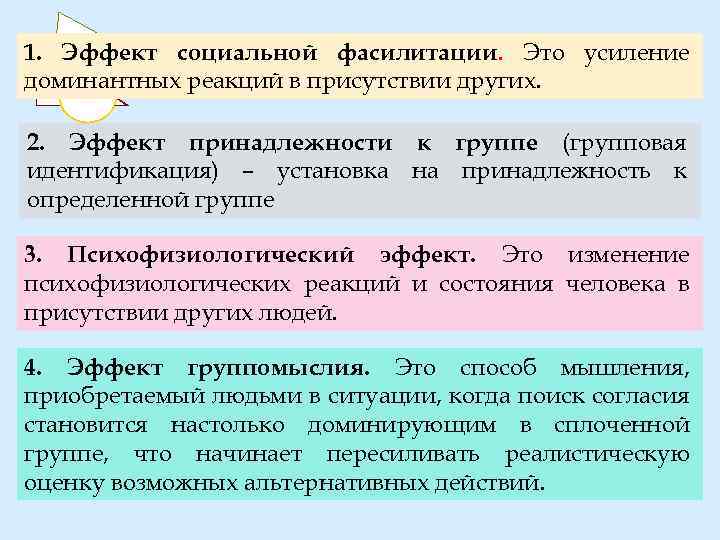 1. Эффект социальной фасилитации. Это усиление доминантных реакций в присутствии других.

2. Эффект принадлежности к группе (групповая идентификация) – установка на принадлежность к определенной группе

3. Психофизиологический эффект. Это изменение психофизиологических реакций и состояния человека в присутствии других людей.

4. Эффект группомыслия. Это способ мышления, приобретаемый людьми в ситуации, когда поиск согласия становится настолько доминирующим в сплоченной группе, что начинает пересиливать реалистическую оценку возможных альтернативных действий.